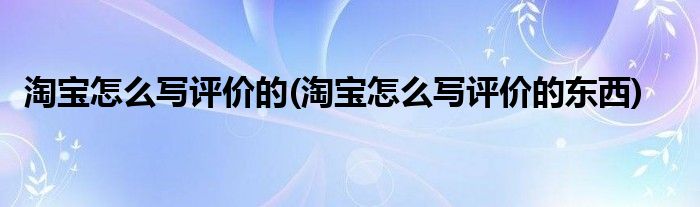 淘宝怎么写评价的(淘宝怎么写评价的东西)